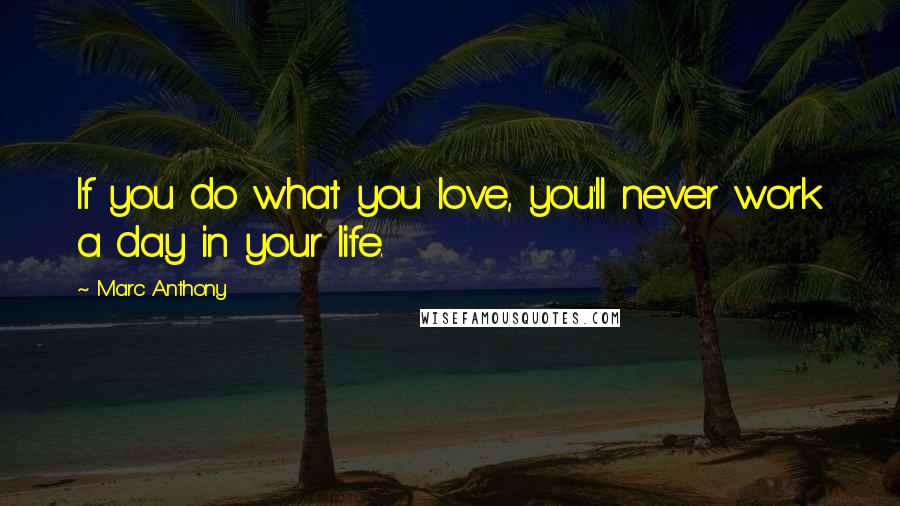 If you do what you love, you'll never work a day in your life.

~ Marc Anthony

WISEFAMOUSQUOTES.COM